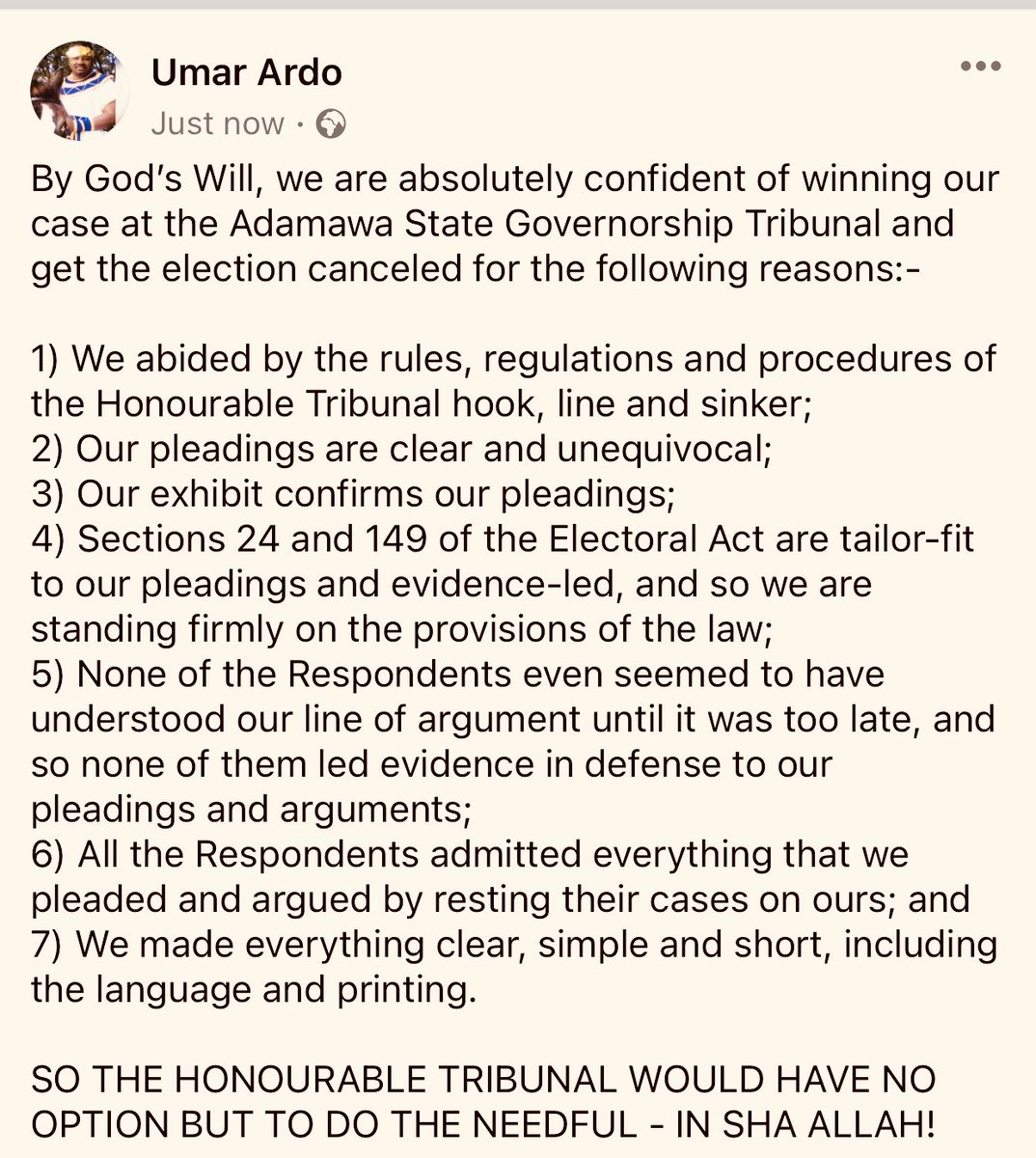 Umar Ardo
Just now ·

By God's Will, we are absolutely confident of winning our case at the Adamawa State Governorship Tribunal and get the election canceled for the following reasons:-

1) We abided by the rules, regulations and procedures of the Honourable Tribunal hook, line and sinker;
2) Our pleadings are clear and unequivocal;
3) Our exhibit confirms our pleadings;
4) Sections 24 and 149 of the Electoral Act are tailor-fit to our pleadings and evidence-led, and so we are standing firmly on the provisions of the law;
5) None of the Respondents even seemed to have understood our line of argument until it was too late, and so none of them led evidence in defense to our pleadings and arguments;
6) All the Respondents admitted everything that we pleaded and argued by resting their cases on ours; and
7) We made everything clear, simple and short, including the language and printing.

SO THE HONOURABLE TRIBUNAL WOULD HAVE NO OPTION BUT TO DO THE NEEDFUL - IN SHA ALLAH!